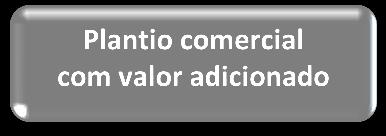 Plantio comercial
com valor adicionado